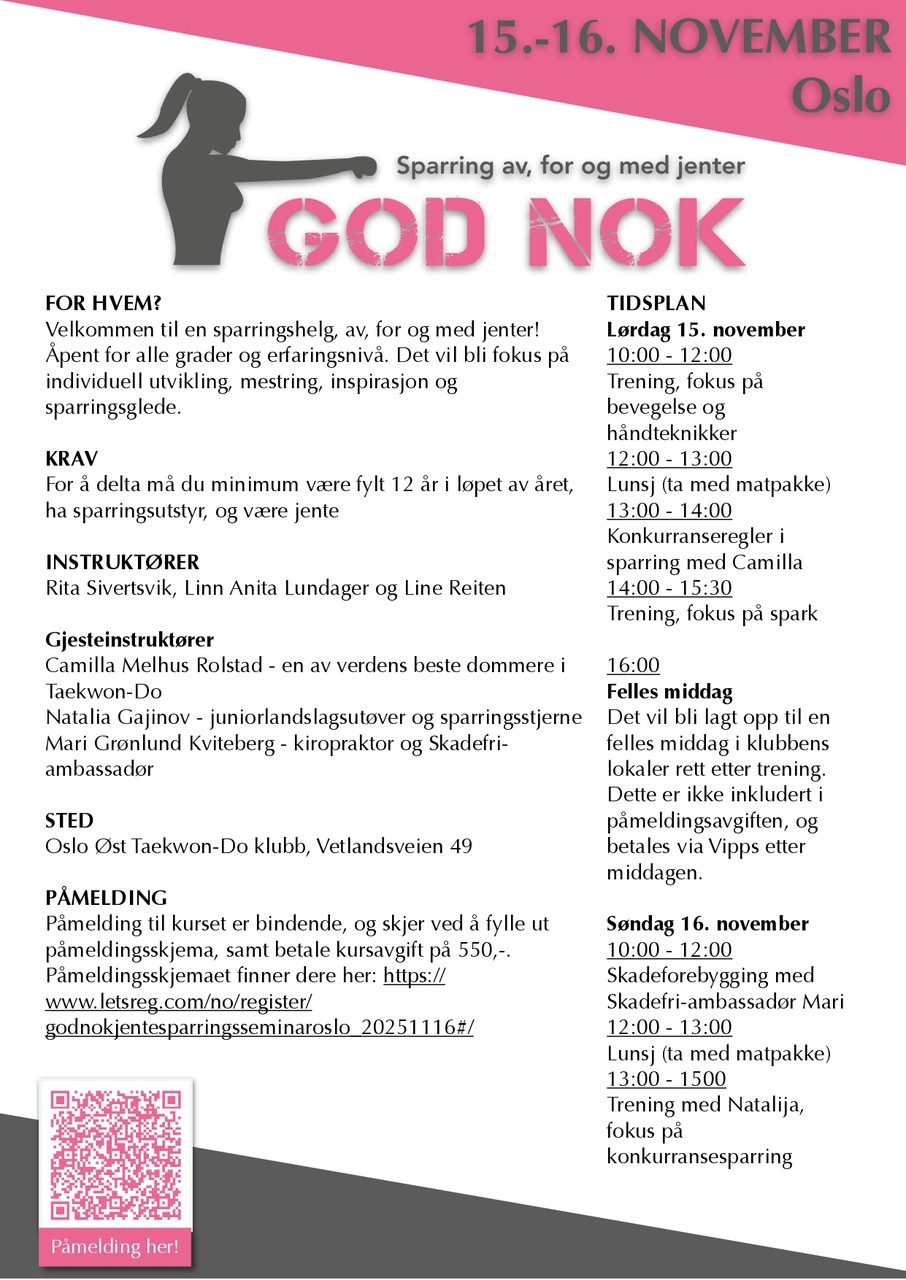 15.-16. NOVEMBER
Oslo

Sparring av, for og med jenter
GOD NOK

FOR HVEM?
Velkommen til en sparringshelg, av, for og med jenter! Åpent for alle grader og erfaringsnivå. Det vil bli fokus på individuell utvikling, mestring, inspirasjon og sparringsglede.

KRAV
For å delta må du minimum være fylt 12 år i løpet av året, ha sparringsutstyr, og være jente

INSTRUKTØRER
Rita Sivertsvik, Linn Anita Lundager og Line Reiten

Gjesteinstruktører
Camilla Melhus Rolstad - en av verdens beste dommere i Taekwon-Do
Natalia Gajinov - juniorlandslagsutøver og sparringsstjerne
Mari Grønlund Kviteberg - kiropraktor og Skadefri-ambassadør

STED
Oslo Øst Taekwon-Do klubb, Vetlandsveien 49

PÅMELDING
Påmelding til kurset er bindende, og skjer ved å fylle ut påmeldingsskjema, samt betale kursavgift på 550,-. Påmeldingsskjemaet finner dere her: https://www.letsreg.com/no/register/godnokjentesparringsseminaroslo_20251116#/

Påmelding her!

TIDSPLAN
Lørdag 15. november
10:00 - 12:00
Trening, fokus på bevegelse og håndteknikker
12:00 - 13:00
Lunsj (ta med matpakke)
13:00 - 14:00
Konkurranseregler i sparring med Camilla
14:00 - 15:30
Trening, fokus på spark

16:00
Felles middag
Det vil bli lagt opp til en felles middag i klubbens lokaler rett etter trening. Dette er ikke inkludert i påmeldingsavgiften, og betales via Vipps etter middagen.

Søndag 16. november
10:00 - 12:00
Skadeforebygging med Skadefri-ambassadør Mari
12:00 - 13:00
Lunsj (ta med matpakke)
13:00 - 1500
Trening med Natalija, fokus på konkurransesparring